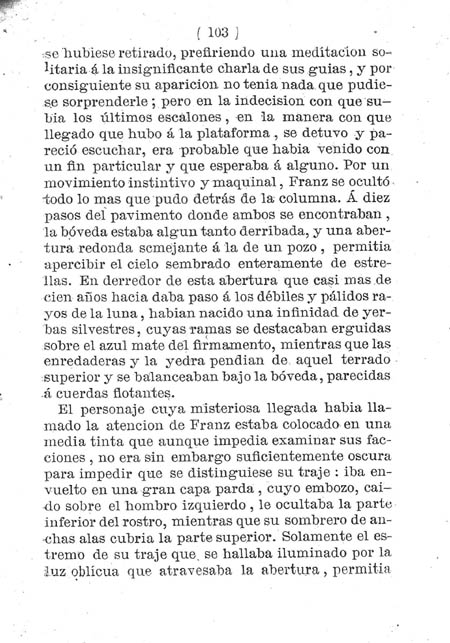 ( 103 )

se hubiese retirado, prefiriendo una meditacion solitaria á la insignificante charla de sus guias, y por consiguiente su aparicion no tenia nada que pudiese sorprenderle; pero en la indecision con que subia los últimos escalones, en la manera con que llegado que hubo á la plataforma, se detuvo y pareció escuchar, era probable que habia venido con un fin particular y que esperaba á alguno. Por un movimiento instintivo y maquinal, Franz se ocultó todo lo mas que pudo detrás de la columna. Á diez pasos del pavimento donde ambos se encontraban, la bóveda estaba algun tanto derribada, y una abertura redonda semejante á la de un pozo, permitia apercibir el cielo sembrado enteramente de estrellas. En derredor de esta abertura que casi mas de cien años hacia daba paso á los débiles y pálidos rayos de la luna, habian nacido una infinidad de yerbas silvestres, cuyas ramas se destacaban erguidas sobre el azul mate del firmamento, mientras que las enredaderas y la yedra pendian de aquel terrado superior y se balanceaban bajo la bóveda, parecidas á cuerdas flotantes.

El personaje cuya misteriosa llegada habia llamado la atencion de Franz estaba colocado en una media tinta que aunque impedia examinar sus facciones, no era sin embargo suficientemente oscura para impedir que se distinguiese su traje: iba envuelto en una gran capa parda, cuyo embozo, caido sobre el hombro izquierdo, le ocultaba la parte inferior del rostro, mientras que su sombrero de anchas alas cubria la parte superior. Solamente el estremo de su traje que se hallaba iluminado por la luz oblícua que atravesaba la abertura, permitia